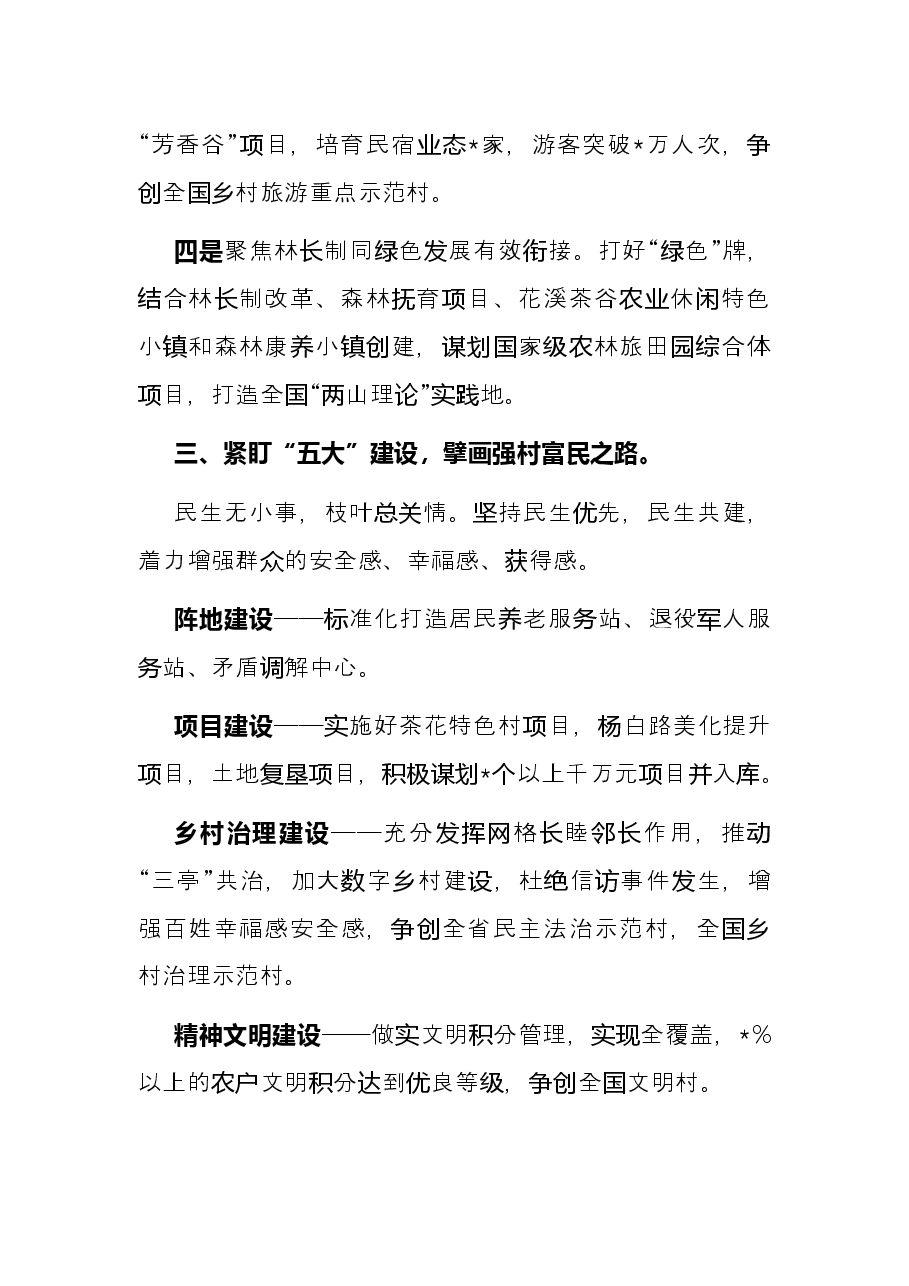 “芳香谷”项目，培育民宿业态*家，游客突破*万人次，争创全国乡村旅游重点示范村。

四是聚焦林长制同绿色发展有效衔接。打好“绿色”牌，结合林长制改革、森林抚育项目、花溪茶谷农业休闲特色小镇和森林康养小镇创建，谋划国家级农林旅田园综合体项目，打造全国“两山理论”实践地。

三、紧盯“五大”建设，擘画强村富民之路。

民生无小事，枝叶总关情。坚持民生优先，民生共建，着力增强群众的安全感、幸福感、获得感。

阵地建设——标准化打造居民养老服务站、退役军人服务站、矛盾调解中心。

项目建设——实施好茶花特色村项目，杨白路美化提升项目，土地复垦项目，积极谋划*个以上千万元项目并入库。

乡村治理建设——充分发挥网格长睦邻长作用，推动“三亭”共治，加大数字乡村建设，杜绝信访事件发生，增强百姓幸福感安全感，争创全省民主法治示范村，全国乡村治理示范村。

精神文明建设——做实文明积分管理，实现全覆盖，*%以上的农户文明积分达到优良等级，争创全国文明村。